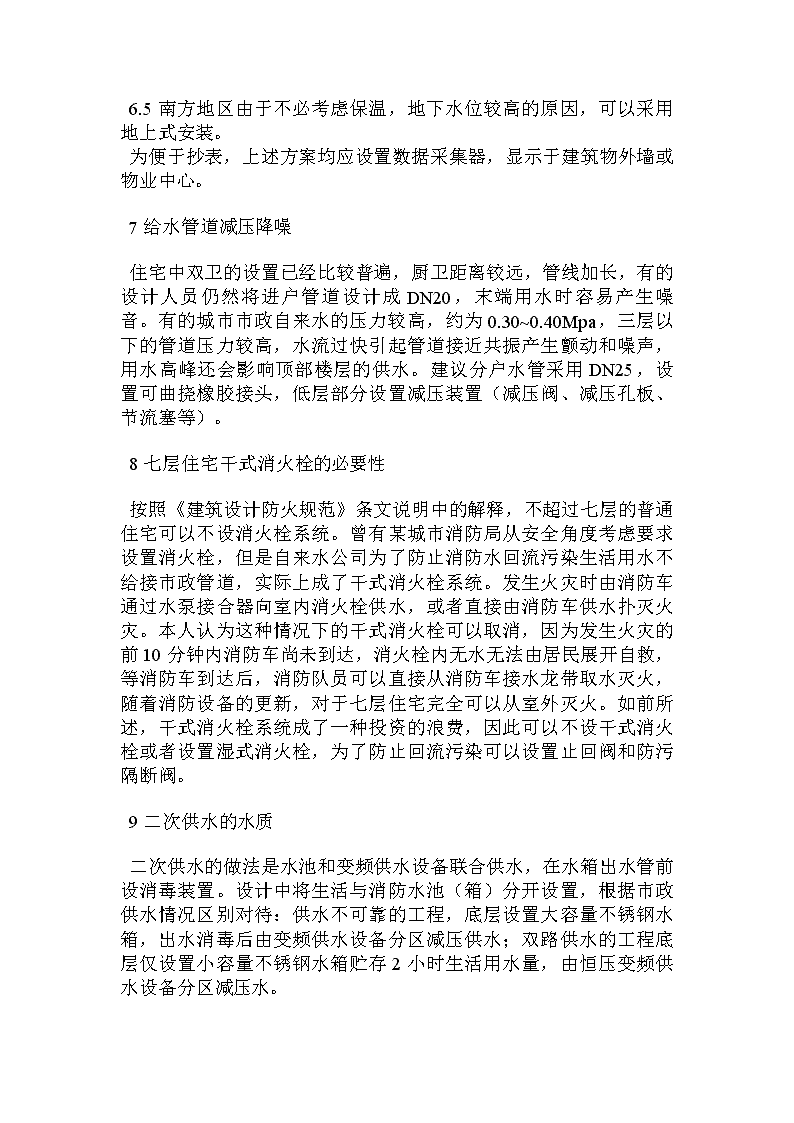 6.5 南方地区由于不必考虑保温，地下水位较高的原因，可以采用地上式安装。
为便于抄表，上述方案均应设置数据采集器，显示于建筑物外墙或物业中心。

7 给水管道减压降噪

住宅中双卫的设置已经比较普遍，厨卫距离较远，管线加长，有的设计人员仍然将进户管道设计成 DN20，末端用水时容易产生噪音。有的城市市政自来水的压力较高，约为 0.30~0.40Mpa，三层以下的管道压力较高，水流过快引起管道接近共振产生颤动和噪声，用水高峰还会影响顶部楼层的供水。建议分户水管采用 DN25，设置可曲挠橡胶接头，低层部分设置减压装置（减压阀、减压孔板、节流塞等）。

8 七层住宅干式消火栓的必要性

按照《建筑设计防火规范》条文说明中的解释，不超过七层的普通住宅可以不设消火栓系统。曾有某城市消防局从安全角度考虑要求设置消火栓，但是自来水公司为了防止消防水回流污染生活用水不给接市政管道，实际上成了干式消火栓系统。发生火灾时由消防车通过水泵接合器向室内消火栓供水，或者直接由消防车供水扑灭火灾。本人认为这种情况下的干式消火栓可以取消，因为发生火灾的前 10 分钟内消防车尚未到达，消火栓内无水无法由居民展开自救，等消防车到达后，消防队员可以直接从消防车接水龙带取水灭火，随着消防设备的更新，对于七层住宅完全可以从室外灭火。如前所述，干式消火栓系统成了一种投资的浪费，因此可以不设干式消火栓或者设置湿式消火栓，为了防止回流污染可以设置止回阀和防污隔断阀。

9 二次供水的水质

二次供水的做法是水池和变频供水设备联合供水，在水箱出水管前设消毒装置。设计中将生活与消防水池（箱）分开设置，根据市政供水情况区别对待：供水不可靠的工程，底层设置大容量不锈钢水箱，出水消毒后由变频供水设备分区减压供水；双路供水的工程底层仅设置小容量不锈钢水箱贮存 2 小时生活用水量，由恒压变频供水设备分区减压水。